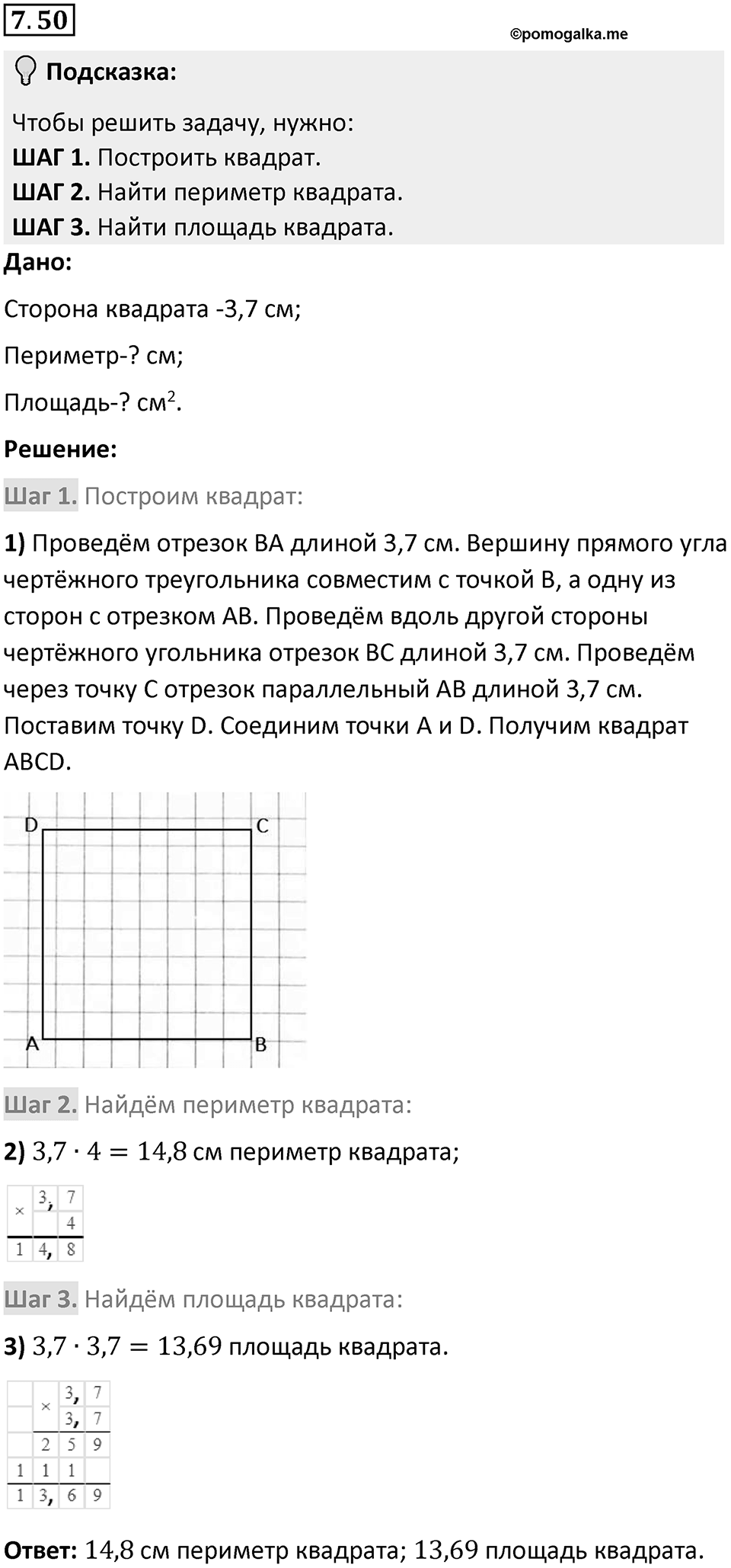 7.50

©pomogalka.me

Подсказка:

Чтобы решить задачу, нужно:
ШАГ 1. Построить квадрат.
ШАГ 2. Найти периметр квадрата.
ШАГ 3. Найти площадь квадрата.

Дано:

Сторона квадрата -3,7 см;

Периметр-? см;

Площадь-? см$^2$.

Решение:

Шаг 1. Построим квадрат:

1) Проведём отрезок BA длиной 3,7 см. Вершину прямого угла чертёжного треугольника совместим с точкой B, а одну из сторон с отрезком AB. Проведём вдоль другой стороны чертёжного угольника отрезок BC длиной 3,7 см. Проведём через точку C отрезок параллельный AB длиной 3,7 см. Поставим точку D. Соединим точки A и D. Получим квадрат ABCD.

D C A B

Шаг 2. Найдём периметр квадрата:

2) $3,7 \cdot 4 = 14,8$ см периметр квадрата;

| × | 3, | 7 |
|---|---|---|
| | | 4 |
| 1 | 4, | 8 |

Шаг 3. Найдём площадь квадрата:

3) $3,7 \cdot 3,7 = 13,69$ площадь квадрата.

| | × | 3, | 7 |
|---|---|---|---|
| | | 3, | 7 |
| | 2 | 5 | 9 |
| 1 | 1 | 1 | |
| 1 | 3, | 6 | 9 |

Ответ: $14,8$ см периметр квадрата; $13,69$ площадь квадрата.